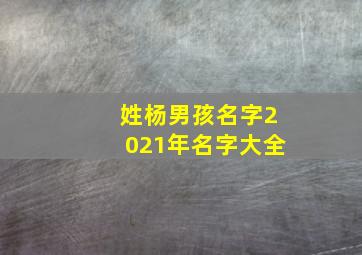 姓杨男孩名字2021年名字大全